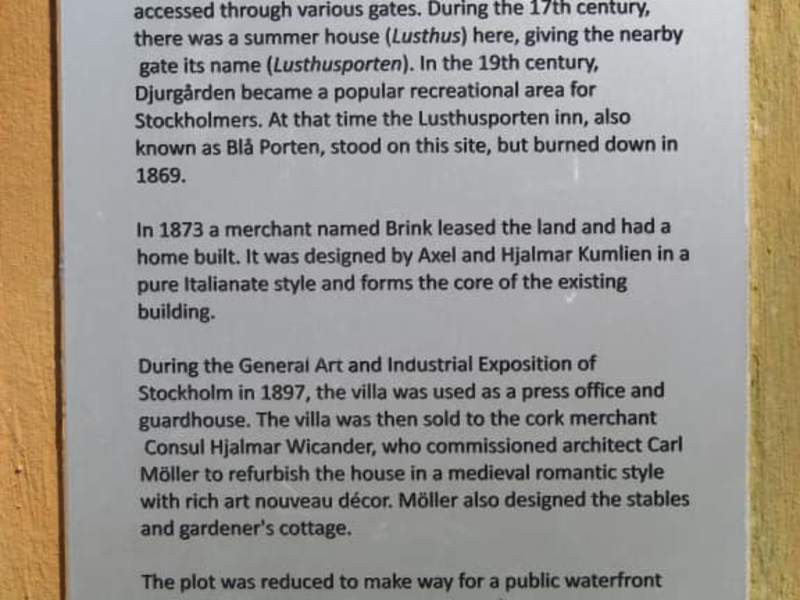 accessed through various gates. During the 17th century, there was a summer house (Lusthus) here, giving the nearby gate its name (Lusthusporten). In the 19th century, Djurgården became a popular recreational area for Stockholmers. At that time the Lusthusporten inn, also known as Blå Porten, stood on this site, but burned down in 1869.

In 1873 a merchant named Brink leased the land and had a home built. It was designed by Axel and Hjalmar Kumlien in a pure Italianate style and forms the core of the existing building.

During the General Art and Industrial Exposition of Stockholm in 1897, the villa was used as a press office and guardhouse. The villa was then sold to the cork merchant Consul Hjalmar Wicander, who commissioned architect Carl Möller to refurbish the house in a medieval romantic style with rich art nouveau décor. Möller also designed the stables and gardener's cottage.

The plot was reduced to make way for a public waterfront